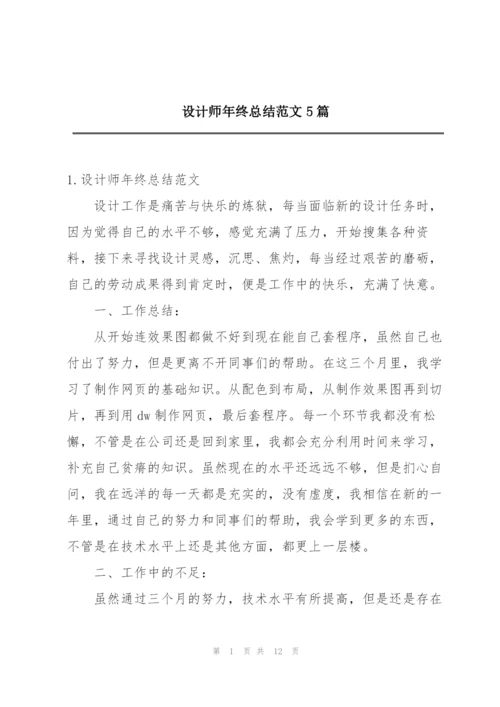 设计师年终总结范文5篇

1.设计师年终总结范文

设计工作是痛苦与快乐的炼狱，每当面临新的设计任务时，因为觉得自己的水平不够，感觉充满了压力，开始搜集各种资料，接下来寻找设计灵感，沉思、焦灼，每当经过艰苦的磨砺，自己的劳动成果得到肯定时，便是工作中的快乐，充满了快意。

一、工作总结：

从开始连效果图都做不好到现在能自己套程序，虽然自己也付出了努力，但是更离不开同事们的帮助。在这三个月里，我学习了制作网页的基础知识。从配色到布局，从制作效果图再到切片，再到用dw制作网页，最后套程序。每一个环节我都没有松懈，不管是在公司还是回到家里，我都会充分利用时间来学习，补充自己贫瘠的知识。虽然现在的水平还远远不够，但是扪心自问，我在远洋的每一天都是充实的，没有虚度，我相信在新的一年里，通过自己的努力和同事们的帮助，我会学到更多的东西，不管是在技术水平上还是其他方面，都更上一层楼。

二、工作中的不足：

虽然通过三个月的努力，技术水平有所提高，但是还是存在

第 1 页 共 12 页